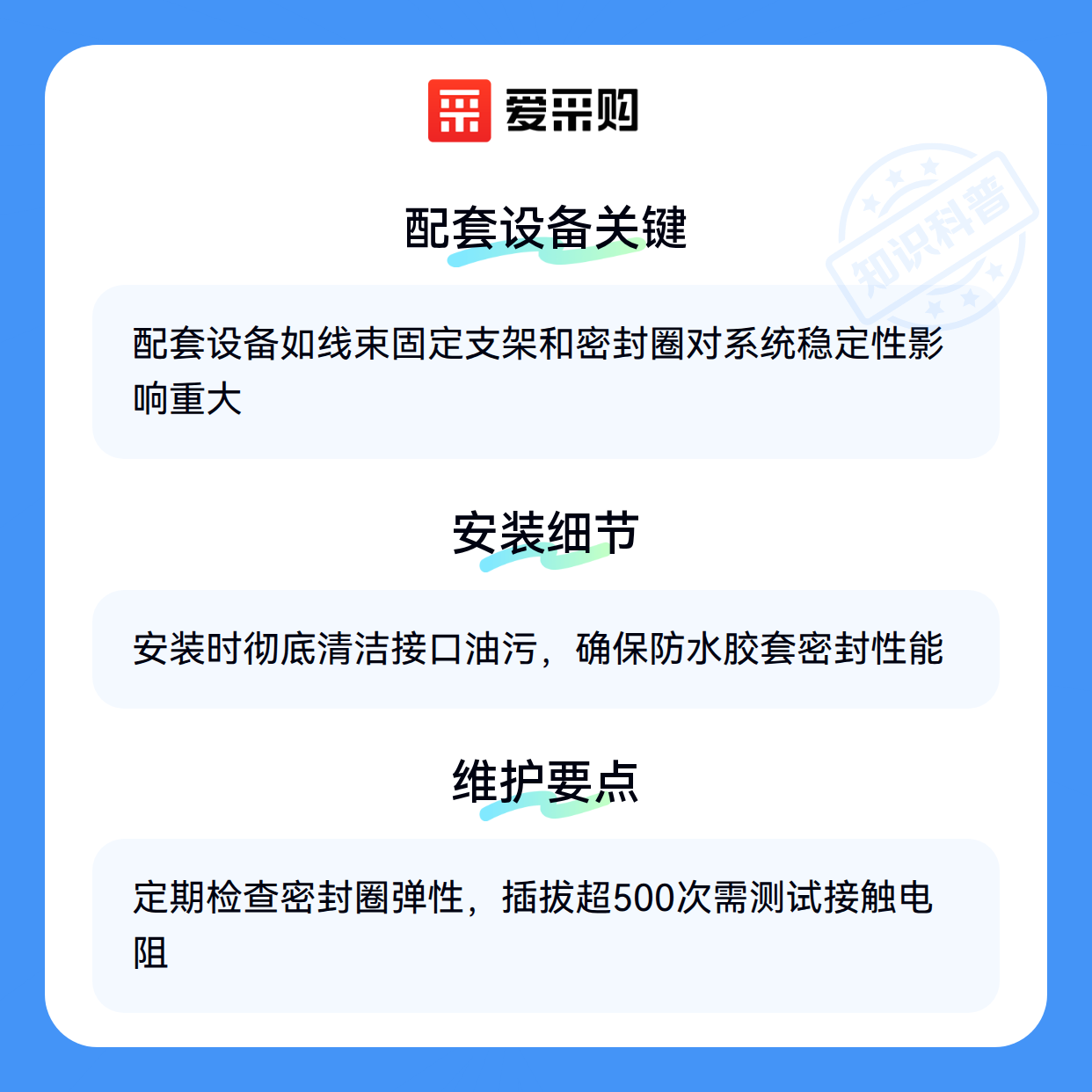 爱采购

配套设备关键

配套设备如线束固定支架和密封圈对系统稳定性影响重大

安装细节

安装时彻底清洁接口油污，确保防水胶套密封性能

维护要点

定期检查密封圈弹性，插拔超500次需测试接触电阻

知识科普